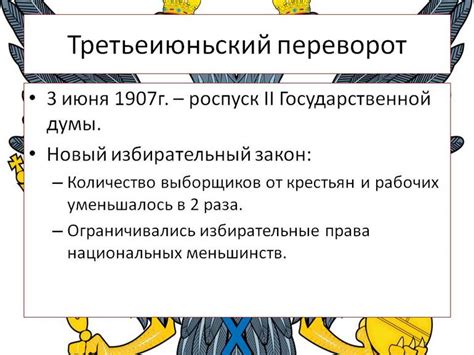 Третьеиюньский переворот

• 3 июня 1907г. – роспуск II Государственной думы.
• Новый избирательный закон:
– Количество выборщиков от крестьян и рабочих уменьшалось в 2 раза.
– Ограничивались избирательные права национальных меньшинств.